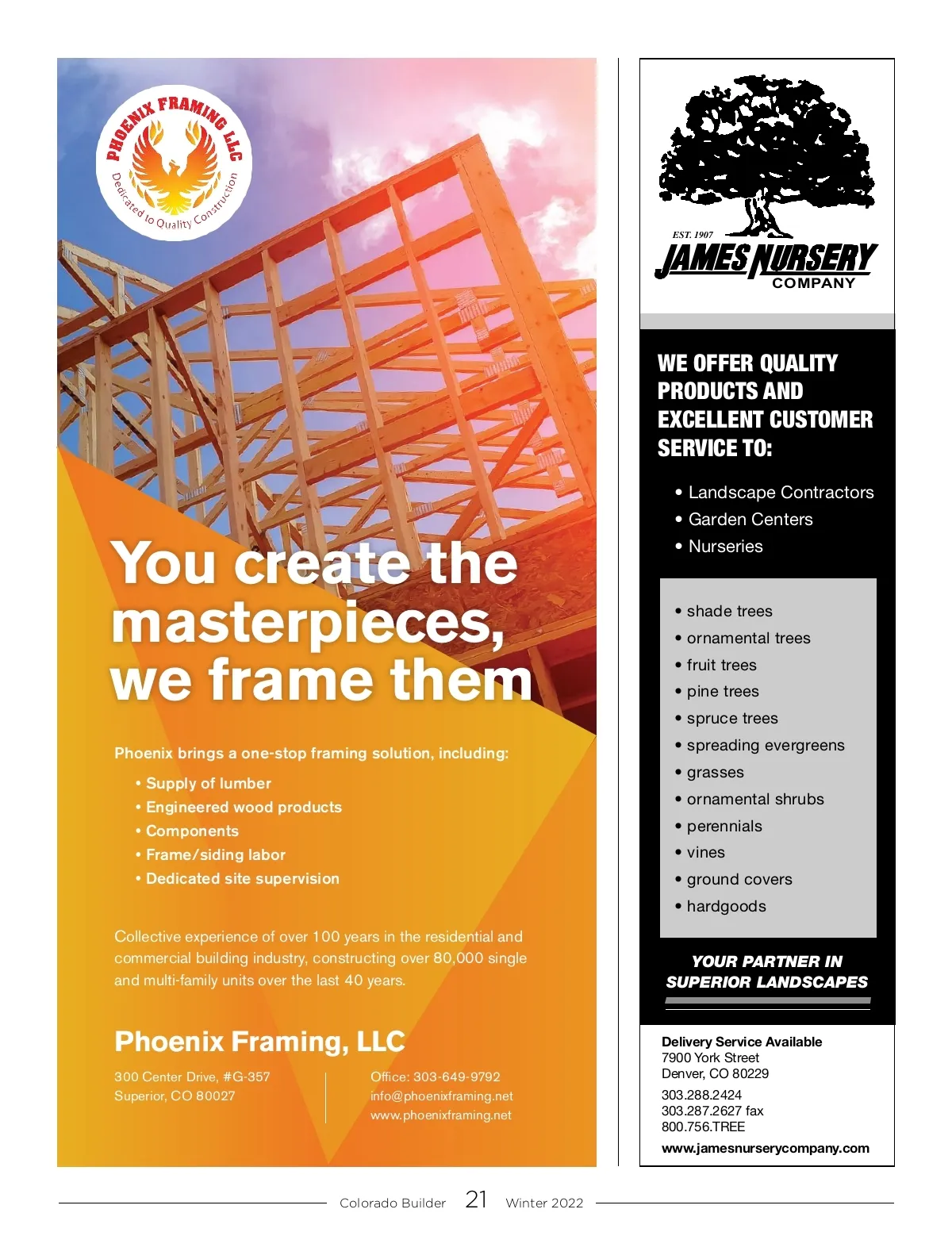 PHOENIX FRAMING LLC
Dedicated to Quality Construction

You create the masterpieces, we frame them

Phoenix brings a one-stop framing solution, including:

• Supply of lumber
• Engineered wood products
• Components
• Frame/siding labor
• Dedicated site supervision

Collective experience of over 100 years in the residential and commercial building industry, constructing over 80,000 single and multi-family units over the last 40 years.

Phoenix Framing, LLC

300 Center Drive, #G-357
Superior, CO 80027

Office: 303-649-9792
info@phoenixframing.net
www.phoenixframing.net

EST. 1907
JAMES NURSERY
COMPANY

WE OFFER QUALITY PRODUCTS AND EXCELLENT CUSTOMER SERVICE TO:

• Landscape Contractors
• Garden Centers
• Nurseries

• shade trees
• ornamental trees
• fruit trees
• pine trees
• spruce trees
• spreading evergreens
• grasses
• ornamental shrubs
• perennials
• vines
• ground covers
• hardgoods

YOUR PARTNER IN SUPERIOR LANDSCAPES

Delivery Service Available
7900 York Street
Denver, CO 80229
303.288.2424
303.287.2627 fax
800.756.TREE
www.jamesnurserycompany.com

Colorado Builder 21 Winter 2022